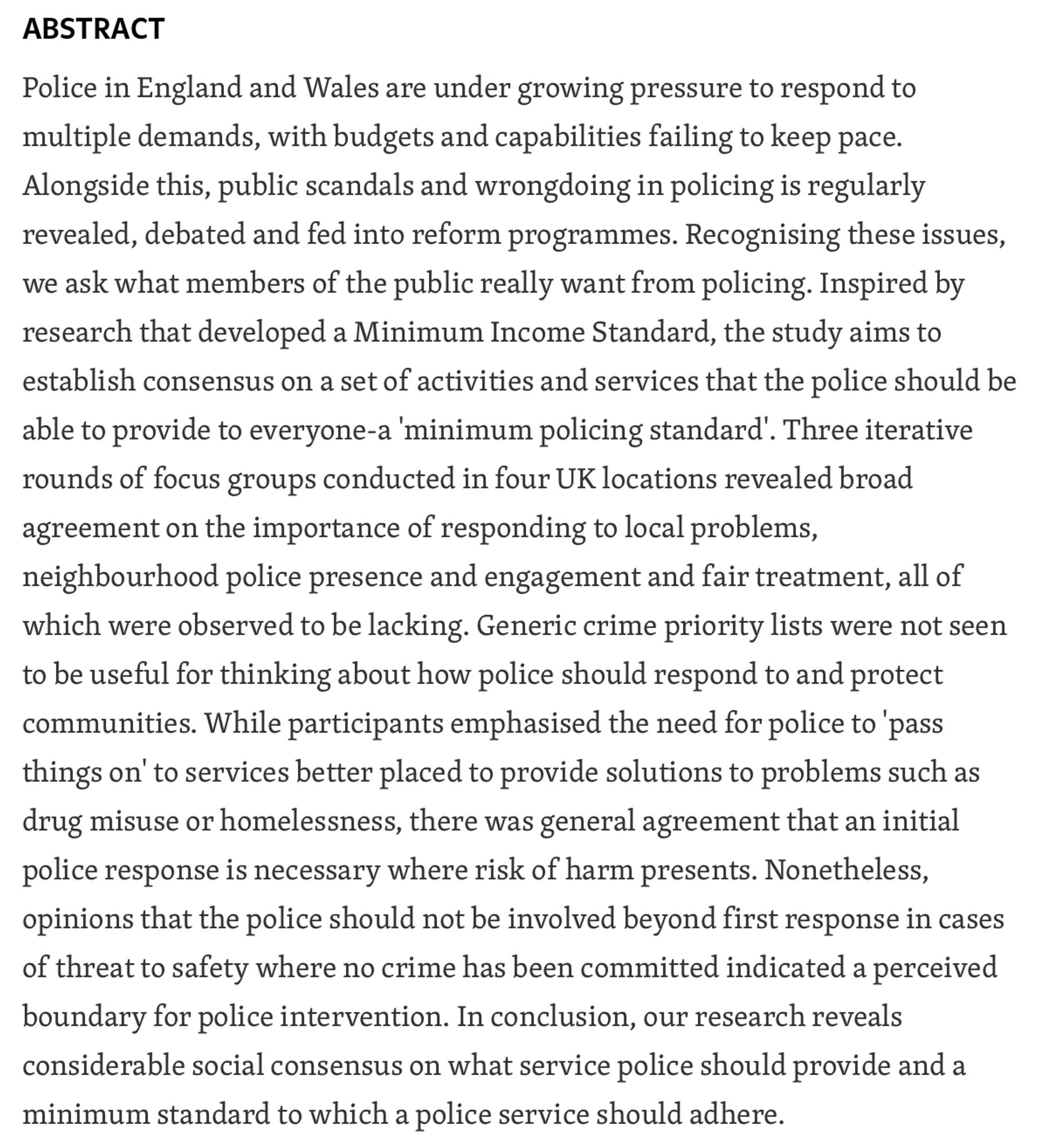 ABSTRACT

Police in England and Wales are under growing pressure to respond to multiple demands, with budgets and capabilities failing to keep pace. Alongside this, public scandals and wrongdoing in policing is regularly revealed, debated and fed into reform programmes. Recognising these issues, we ask what members of the public really want from policing. Inspired by research that developed a Minimum Income Standard, the study aims to establish consensus on a set of activities and services that the police should be able to provide to everyone-a 'minimum policing standard'. Three iterative rounds of focus groups conducted in four UK locations revealed broad agreement on the importance of responding to local problems, neighbourhood police presence and engagement and fair treatment, all of which were observed to be lacking. Generic crime priority lists were not seen to be useful for thinking about how police should respond to and protect communities. While participants emphasised the need for police to 'pass things on' to services better placed to provide solutions to problems such as drug misuse or homelessness, there was general agreement that an initial police response is necessary where risk of harm presents. Nonetheless, opinions that the police should not be involved beyond first response in cases of threat to safety where no crime has been committed indicated a perceived boundary for police intervention. In conclusion, our research reveals considerable social consensus on what service police should provide and a minimum standard to which a police service should adhere.